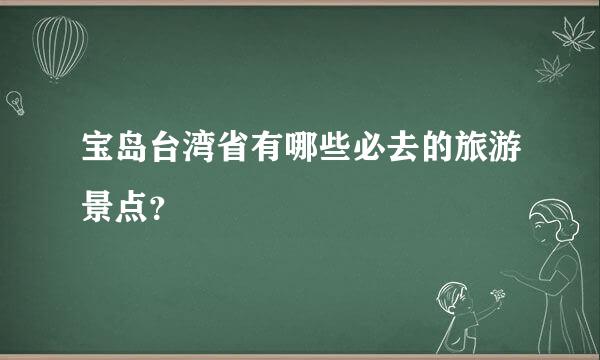 宝岛台湾省有哪些必去的旅游景点？